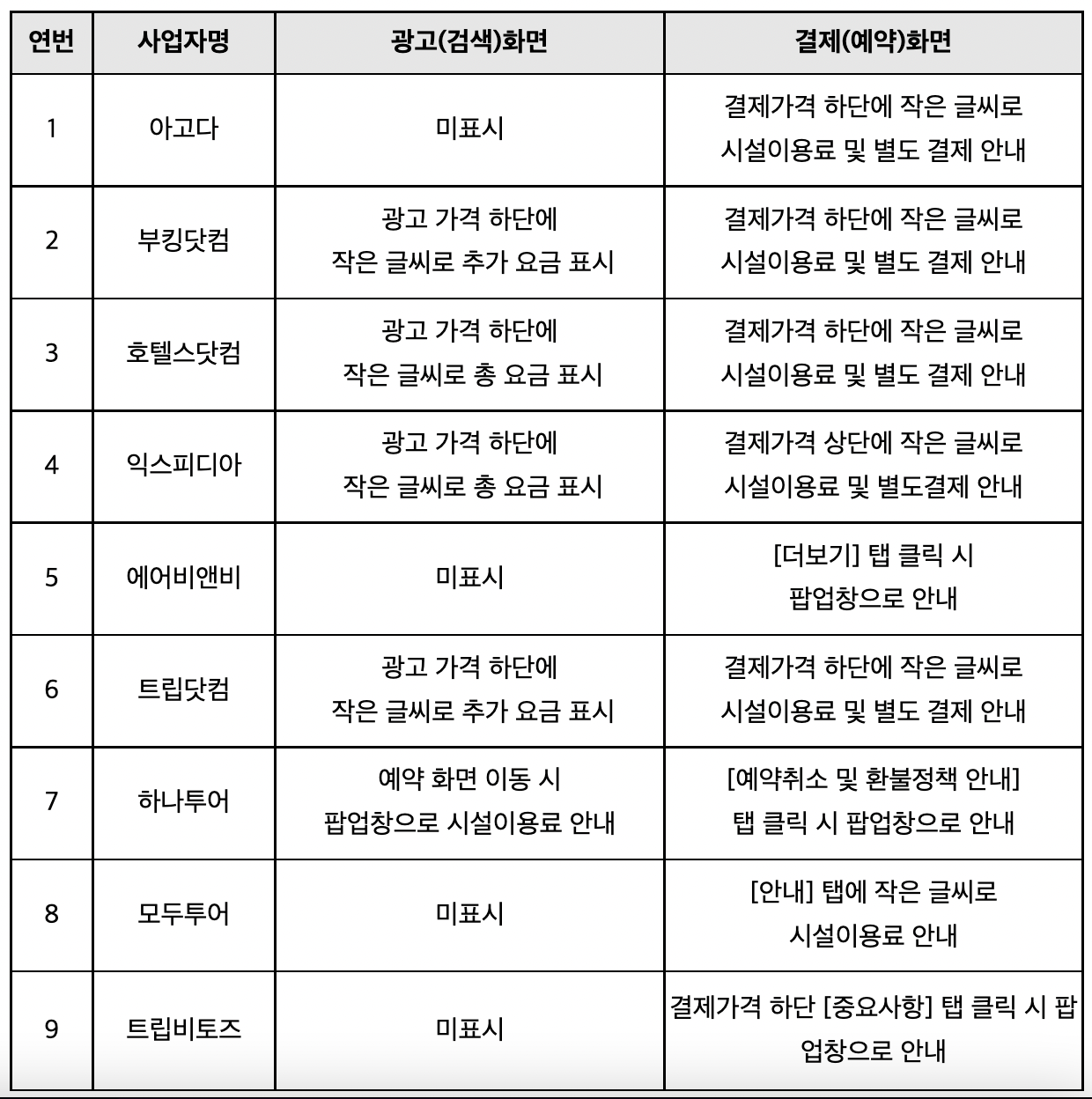 | 연번 | 사업자명 | 광고(검색)화면 | 결제(예약)화면 |
|---|---|---|---|
| 1 | 아고다 | 미표시 | 결제가격 하단에 작은 글씨로 시설이용료 및 별도 결제 안내 |
| 2 | 부킹닷컴 | 광고 가격 하단에 작은 글씨로 추가 요금 표시 | 결제가격 하단에 작은 글씨로 시설이용료 및 별도 결제 안내 |
| 3 | 호텔스닷컴 | 광고 가격 하단에 작은 글씨로 총 요금 표시 | 결제가격 하단에 작은 글씨로 시설이용료 및 별도 결제 안내 |
| 4 | 익스피디아 | 광고 가격 하단에 작은 글씨로 총 요금 표시 | 결제가격 상단에 작은 글씨로 시설이용료 및 별도결제 안내 |
| 5 | 에어비앤비 | 미표시 | [더보기] 탭 클릭 시 팝업창으로 안내 |
| 6 | 트립닷컴 | 광고 가격 하단에 작은 글씨로 추가 요금 표시 | 결제가격 하단에 작은 글씨로 시설이용료 및 별도 결제 안내 |
| 7 | 하나투어 | 예약 화면 이동 시 팝업창으로 시설이용료 안내 | [예약취소 및 환불정책 안내] 탭 클릭 시 팝업창으로 안내 |
| 8 | 모두투어 | 미표시 | [안내] 탭에 작은 글씨로 시설이용료 안내 |
| 9 | 트립비토즈 | 미표시 | 결제가격 하단 [중요사항] 탭 클릭 시 팝업창으로 안내 |